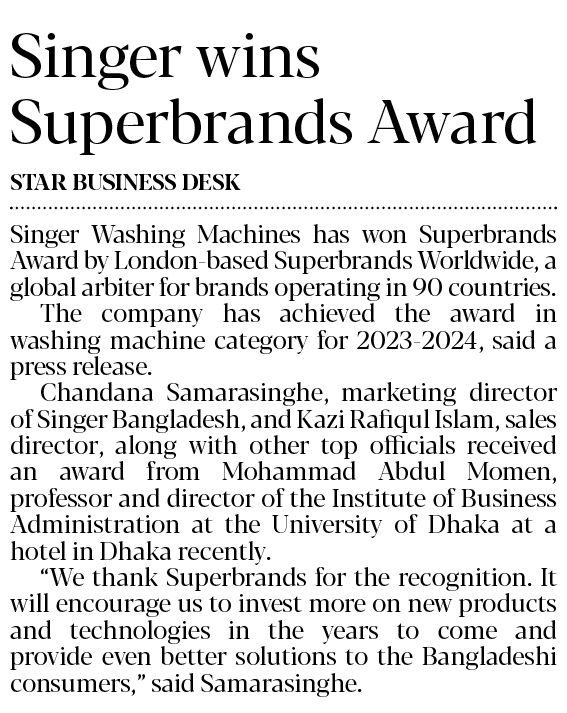 Singer wins Superbrands Award

STAR BUSINESS DESK

Singer Washing Machines has won Superbrands Award by London-based Superbrands Worldwide, a global arbiter for brands operating in 90 countries.

The company has achieved the award in washing machine category for 2023-2024, said a press release.

Chandana Samarasinghe, marketing director of Singer Bangladesh, and Kazi Rafiqul Islam, sales director, along with other top officials received an award from Mohammad Abdul Momen, professor and director of the Institute of Business Administration at the University of Dhaka at a hotel in Dhaka recently.

"We thank Superbrands for the recognition. It will encourage us to invest more on new products and technologies in the years to come and provide even better solutions to the Bangladeshi consumers," said Samarasinghe.